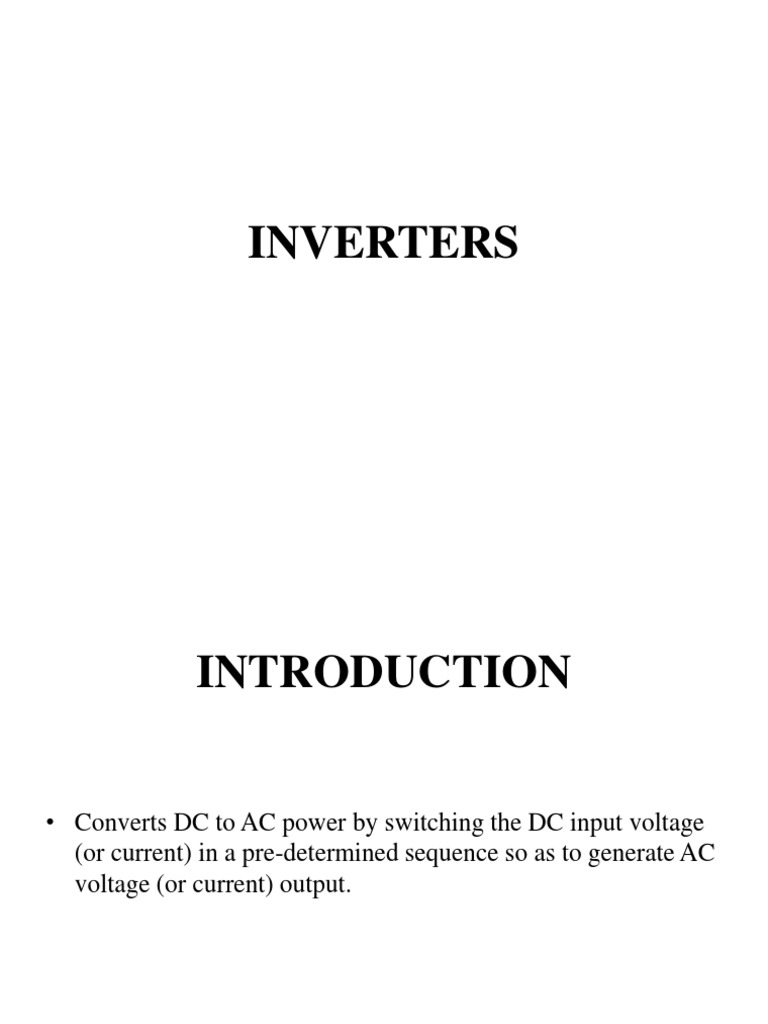 INVERTERS

INTRODUCTION

• Converts DC to AC power by switching the DC input voltage (or current) in a pre-determined sequence so as to generate AC voltage (or current) output.